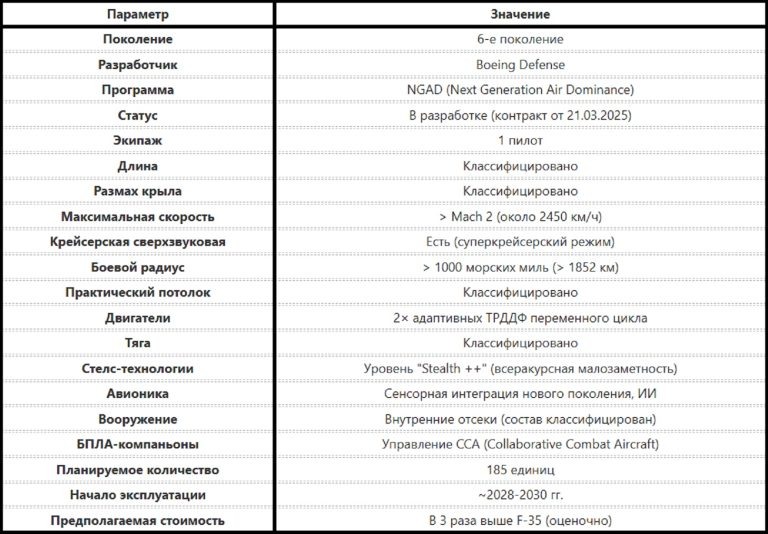 | Параметр | Значение |
|---|---|
| Поколение | 6-е поколение |
| Разработчик | Boeing Defense |
| Программа | NGAD (Next Generation Air Dominance) |
| Статус | В разработке (контракт от 21.03.2025) |
| Экипаж | 1 пилот |
| Длина | Классифицировано |
| Размах крыла | Классифицировано |
| Максимальная скорость | > Mach 2 (около 2450 км/ч) |
| Крейсерская сверхзвуковая | Есть (суперкрейсерский режим) |
| Боевой радиус | > 1000 морских миль (> 1852 км) |
| Практический потолок | Классифицировано |
| Двигатели | 2× адаптивных ТРДДФ переменного цикла |
| Тяга | Классифицировано |
| Стелс-технологии | Уровень "Stealth ++" (всеракурсная малозаметность) |
| Авионика | Сенсорная интеграция нового поколения, ИИ |
| Вооружение | Внутренние отсеки (состав классифицирован) |
| БПЛА-компаньоны | Управление CCA (Collaborative Combat Aircraft) |
| Планируемое количество | 185 единиц |
| Начало эксплуатации | ~2028-2030 гг. |
| Предполагаемая стоимость | В 3 раза выше F-35 (оценочно) |